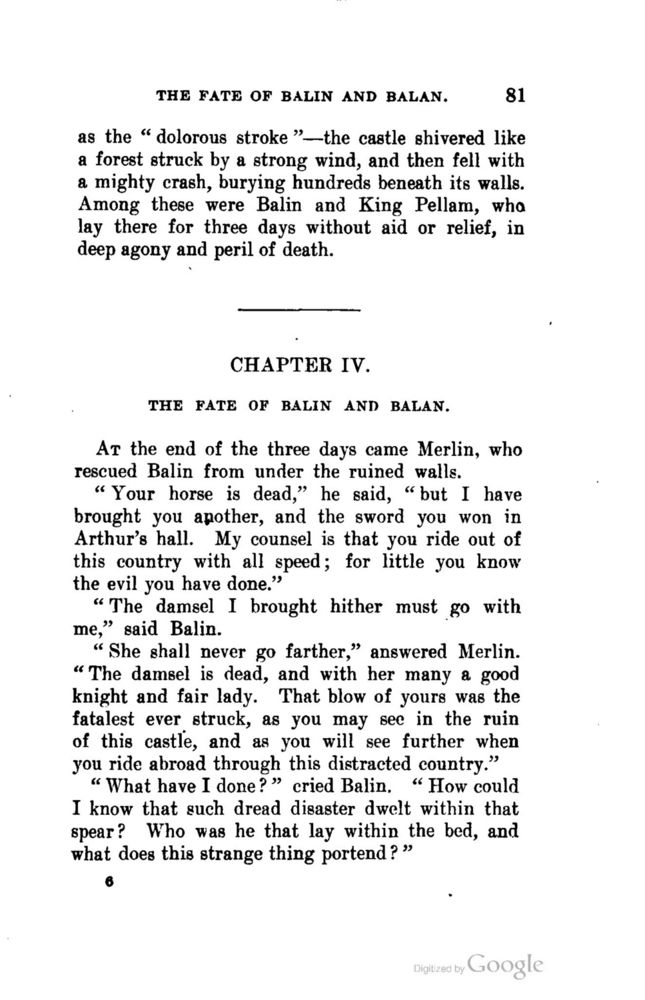 THE FATE OF BALIN AND BALAN. 81

as the "dolorous stroke"—the castle shivered like a forest struck by a strong wind, and then fell with a mighty crash, burying hundreds beneath its walls. Among these were Balin and King Pellam, who lay there for three days without aid or relief, in deep agony and peril of death.

CHAPTER IV.

THE FATE OF BALIN AND BALAN.

At the end of the three days came Merlin, who rescued Balin from under the ruined walls.

"Your horse is dead," he said, "but I have brought you another, and the sword you won in Arthur's hall. My counsel is that you ride out of this country with all speed; for little you know the evil you have done."

"The damsel I brought hither must go with me," said Balin.

"She shall never go farther," answered Merlin. "The damsel is dead, and with her many a good knight and fair lady. That blow of yours was the fatalest ever struck, as you may see in the ruin of this castle, and as you will see further when you ride abroad through this distracted country."

"What have I done?" cried Balin. "How could I know that such dread disaster dwelt within that spear? Who was he that lay within the bed, and what does this strange thing portend?"

6

Digitized by Google